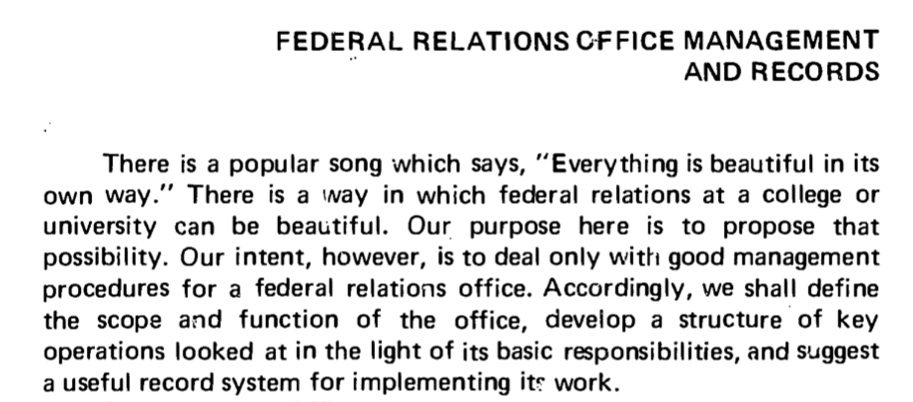 FEDERAL RELATIONS OFFICE MANAGEMENT AND RECORDS

There is a popular song which says, "Everything is beautiful in its own way." There is a way in which federal relations at a college or university can be beautiful. Our purpose here is to propose that possibility. Our intent, however, is to deal only with good management procedures for a federal relations office. Accordingly, we shall define the scope and function of the office, develop a structure of key operations looked at in the light of its basic responsibilities, and suggest a useful record system for implementing its work.